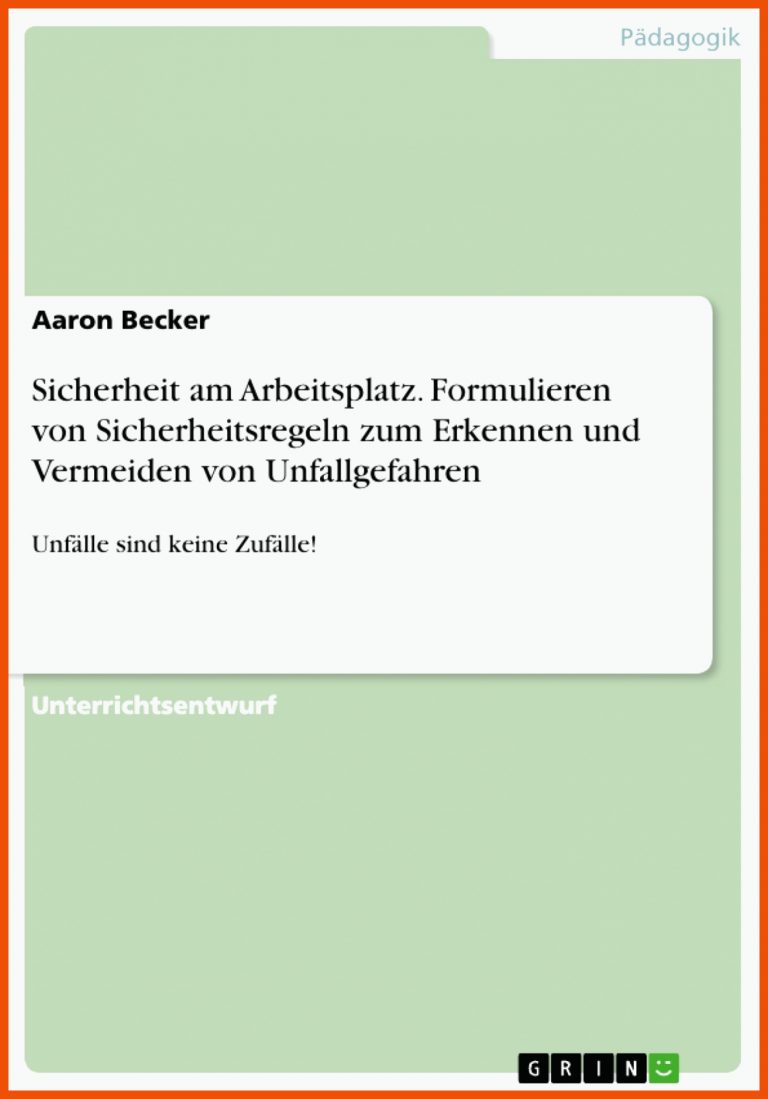 Pädagogik

Aaron Becker

Sicherheit am Arbeitsplatz. Formulieren von Sicherheitsregeln zum Erkennen und Vermeiden von Unfallgefahren

Unfälle sind keine Zufälle!

Unterrichtsentwurf

GRIN